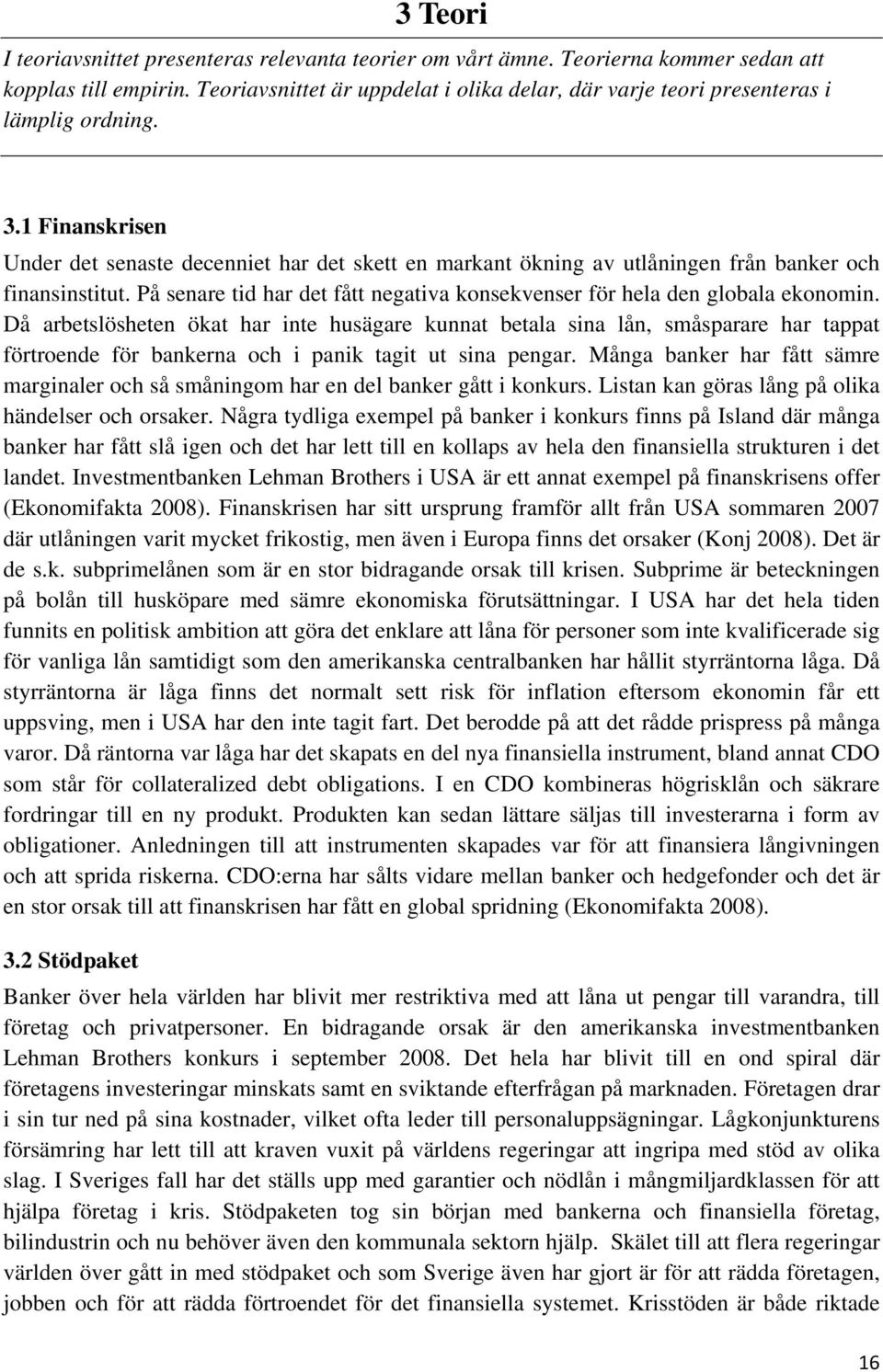 3 Teori

I teoriavsnittet presenteras relevanta teorier om vårt ämne. Teorierna kommer sedan att kopplas till empirin. Teoriavsnittet är uppdelat i olika delar, där varje teori presenteras i lämplig ordning.

3.1 Finanskrisen

Under det senaste decenniet har det skett en markant ökning av utlåningen från banker och finansinstitut. På senare tid har det fått negativa konsekvenser för hela den globala ekonomin. Då arbetslösheten ökat har inte husägare kunnat betala sina lån, småsparare har tappat förtroende för bankerna och i panik tagit ut sina pengar. Många banker har fått sämre marginaler och så småningom har en del banker gått i konkurs. Listan kan göras lång på olika händelser och orsaker. Några tydliga exempel på banker i konkurs finns på Island där många banker har fått slå igen och det har lett till en kollaps av hela den finansiella strukturen i det landet. Investmentbanken Lehman Brothers i USA är ett annat exempel på finanskrisens offer (Ekonomifakta 2008). Finanskrisen har sitt ursprung framför allt från USA sommaren 2007 där utlåningen varit mycket frikostig, men även i Europa finns det orsaker (Konj 2008). Det är de s.k. subprimelånen som är en stor bidragande orsak till krisen. Subprime är beteckningen på bolån till husköpare med sämre ekonomiska förutsättningar. I USA har det hela tiden funnits en politisk ambition att göra det enklare att låna för personer som inte kvalificerade sig för vanliga lån samtidigt som den amerikanska centralbanken har hållit styrräntorna låga. Då styrräntorna är låga finns det normalt sett risk för inflation eftersom ekonomin får ett uppsving, men i USA har den inte tagit fart. Det berodde på att det rådde prispress på många varor. Då räntorna var låga har det skapats en del nya finansiella instrument, bland annat CDO som står för collateralized debt obligations. I en CDO kombineras högrisklån och säkrare fordringar till en ny produkt. Produkten kan sedan lättare säljas till investerarna i form av obligationer. Anledningen till att instrumenten skapades var för att finansiera långivningen och att sprida riskerna. CDO:erna har sålts vidare mellan banker och hedgefonder och det är en stor orsak till att finanskrisen har fått en global spridning (Ekonomifakta 2008).

3.2 Stödpaket

Banker över hela världen har blivit mer restriktiva med att låna ut pengar till varandra, till företag och privatpersoner. En bidragande orsak är den amerikanska investmentbanken Lehman Brothers konkurs i september 2008. Det hela har blivit till en ond spiral där företagens investeringar minskats samt en sviktande efterfrågan på marknaden. Företagen drar i sin tur ned på sina kostnader, vilket ofta leder till personaluppsägningar. Lågkonjunkturens försämring har lett till att kraven vuxit på världens regeringar att ingripa med stöd av olika slag. I Sveriges fall har det ställs upp med garantier och nödlån i mångmiljardklassen för att hjälpa företag i kris. Stödpaketen tog sin början med bankerna och finansiella företag, bilindustrin och nu behöver även den kommunala sektorn hjälp. Skälet till att flera regeringar världen över gått in med stödpaket och som Sverige även har gjort är för att rädda företagen, jobben och för att rädda förtroendet för det finansiella systemet. Krisstöden är både riktade

16